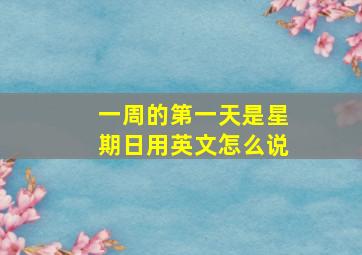 一周的第一天是星期日用英文怎么说